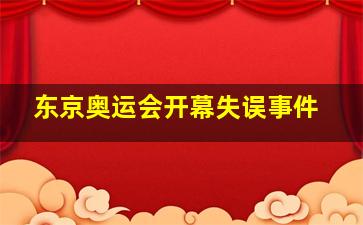 东京奥运会开幕失误事件